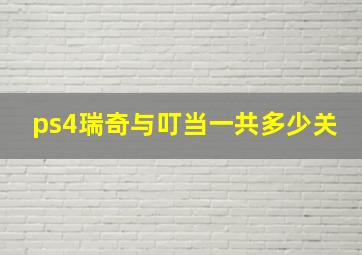 ps4瑞奇与叮当一共多少关